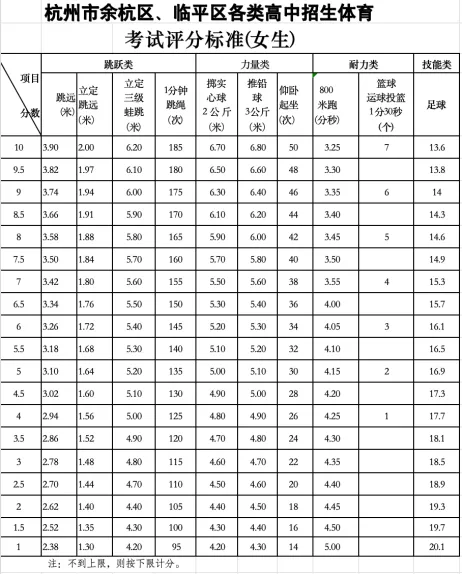 杭州市余杭区、临平区各类高中招生体育考试评分标准(女生)

| 项目 分数 | 跳跃类 | | | | 力量类 | | | 耐力类 | | 技能类 |
|---|---|---|---|---|---|---|---|---|---|---|
| | 跳远(米) | 立定跳远(米) | 立定三级蛙跳(米) | 1分钟跳绳(次) | 掷实心球2公斤(米) | 推铅球3公斤(米) | 仰卧起坐(次) | 800米跑(分秒) | 篮球运球投篮1分30秒(个) | 足球 |
| 10 | 3.90 | 2.00 | 6.20 | 185 | 6.70 | 6.80 | 50 | 3.25 | 7 | 13.6 |
| 9.5 | 3.82 | 1.97 | 6.10 | 180 | 6.50 | 6.60 | 48 | 3.30 | | 13.8 |
| 9 | 3.74 | 1.94 | 6.00 | 175 | 6.30 | 6.40 | 46 | 3.35 | 6 | 14 |
| 8.5 | 3.66 | 1.91 | 5.90 | 170 | 6.10 | 6.20 | 44 | 3.40 | | 14.3 |
| 8 | 3.58 | 1.88 | 5.80 | 165 | 5.90 | 6.00 | 42 | 3.45 | 5 | 14.6 |
| 7.5 | 3.50 | 1.84 | 5.70 | 160 | 5.70 | 5.80 | 40 | 3.50 | | 14.9 |
| 7 | 3.42 | 1.80 | 5.60 | 155 | 5.50 | 5.60 | 38 | 3.55 | 4 | 15.3 |
| 6.5 | 3.34 | 1.76 | 5.50 | 150 | 5.30 | 5.40 | 36 | 4.00 | | 15.7 |
| 6 | 3.26 | 1.72 | 5.40 | 145 | 5.20 | 5.30 | 34 | 4.05 | 3 | 16.1 |
| 5.5 | 3.18 | 1.68 | 5.30 | 140 | 5.10 | 5.20 | 32 | 4.10 | | 16.5 |
| 5 | 3.10 | 1.64 | 5.20 | 135 | 5.00 | 5.10 | 30 | 4.15 | 2 | 16.9 |
| 4.5 | 3.02 | 1.60 | 5.10 | 130 | 4.90 | 5.00 | 28 | 4.20 | | 17.3 |
| 4 | 2.94 | 1.56 | 5.00 | 125 | 4.80 | 4.90 | 26 | 4.25 | 1 | 17.7 |
| 3.5 | 2.86 | 1.52 | 4.90 | 120 | 4.70 | 4.80 | 24 | 4.30 | | 18.1 |
| 3 | 2.78 | 1.48 | 4.80 | 115 | 4.60 | 4.70 | 22 | 4.35 | | 18.5 |
| 2.5 | 2.70 | 1.44 | 4.70 | 110 | 4.50 | 4.60 | 20 | 4.40 | | 18.9 |
| 2 | 2.62 | 1.40 | 4.40 | 105 | 4.40 | 4.50 | 18 | 4.45 | | 19.3 |
| 1.5 | 2.52 | 1.35 | 4.30 | 100 | 4.30 | 4.40 | 16 | 4.50 | | 19.7 |
| 1 | 2.38 | 1.30 | 4.20 | 95 | 4.20 | 4.30 | 14 | 5.00 | | 20.1 |

注：不到上限，则按下限计分。